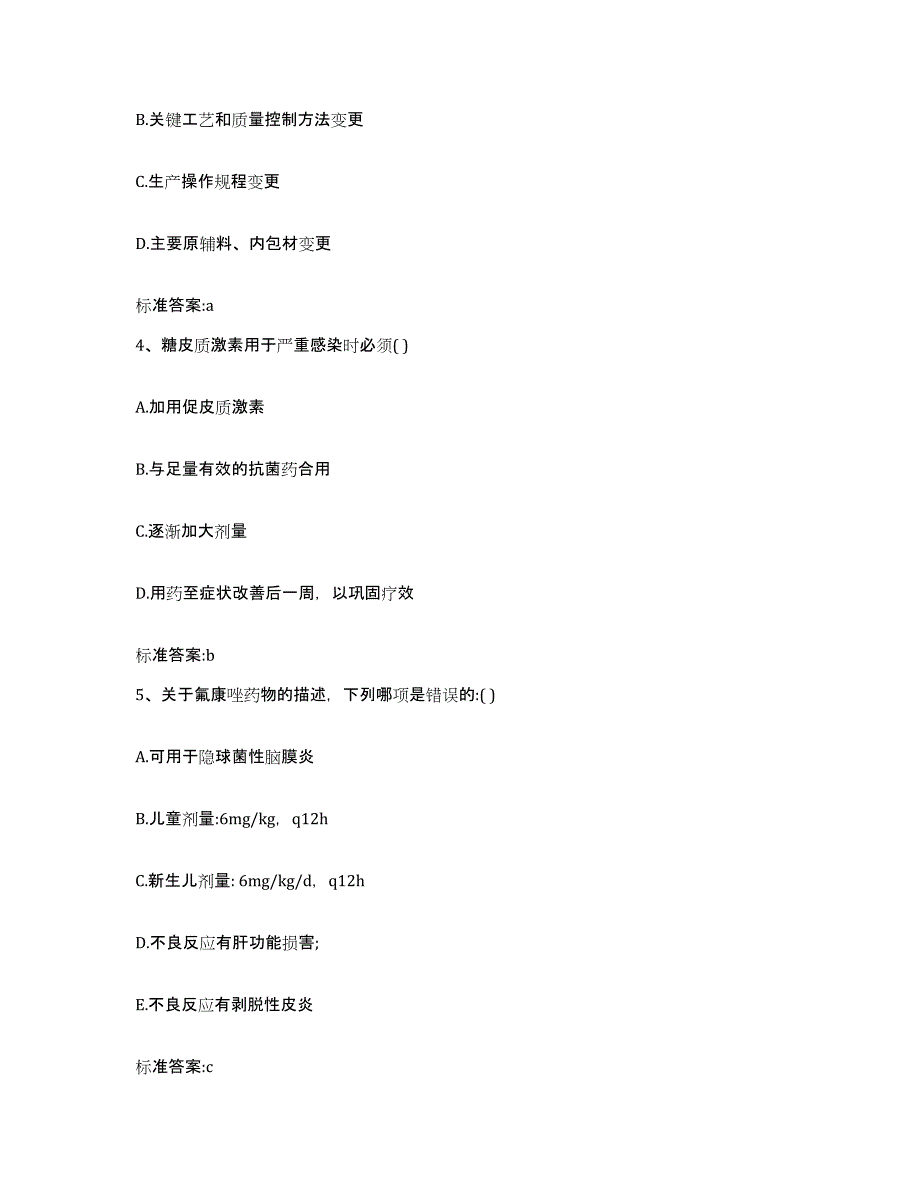 B.关键工艺和质量控制方法变更

C.生产操作规程变更

D.主要原辅料、内包材变更

标准答案:a

4、糖皮质激素用于严重感染时必须( )

A.加用促皮质激素

B.与足量有效的抗菌药合用

C.逐渐加大剂量

D.用药至症状改善后一周，以巩固疗效

标准答案:b

5、关于氟康唑药物的描述，下列哪项是错误的:( )

A.可用于隐球菌性脑膜炎

B.儿童剂量:6mg/kg，q12h

C.新生儿剂量: 6mg/kg/d，q12h

D.不良反应有肝功能损害;

E.不良反应有剥脱性皮炎

标准答案:c